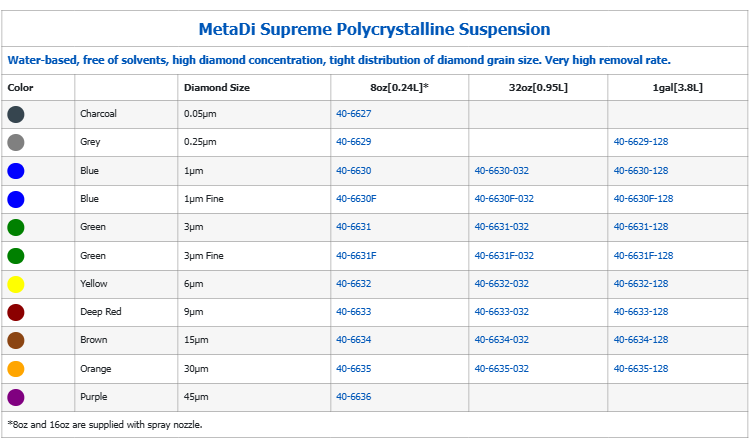 MetaDi Supreme Polycrystalline Suspension

Water-based, free of solvents, high diamond concentration, tight distribution of diamond grain size. Very high removal rate.

| Color | | Diamond Size | 8oz[0.24L]* | 32oz[0.95L] | 1gal[3.8L] |
|---|---|---|---|---|---|
| | Charcoal | 0.05µm | 40-6627 | | |
| | Grey | 0.25µm | 40-6629 | | 40-6629-128 |
| | Blue | 1µm | 40-6630 | 40-6630-032 | 40-6630-128 |
| | Blue | 1µm Fine | 40-6630F | 40-6630F-032 | 40-6630F-128 |
| | Green | 3µm | 40-6631 | 40-6631-032 | 40-6631-128 |
| | Green | 3µm Fine | 40-6631F | 40-6631F-032 | 40-6631F-128 |
| | Yellow | 6µm | 40-6632 | 40-6632-032 | 40-6632-128 |
| | Deep Red | 9µm | 40-6633 | 40-6633-032 | 40-6633-128 |
| | Brown | 15µm | 40-6634 | 40-6634-032 | 40-6634-128 |
| | Orange | 30µm | 40-6635 | 40-6635-032 | 40-6635-128 |
| | Purple | 45µm | 40-6636 | | |

*8oz and 16oz are supplied with spray nozzle.